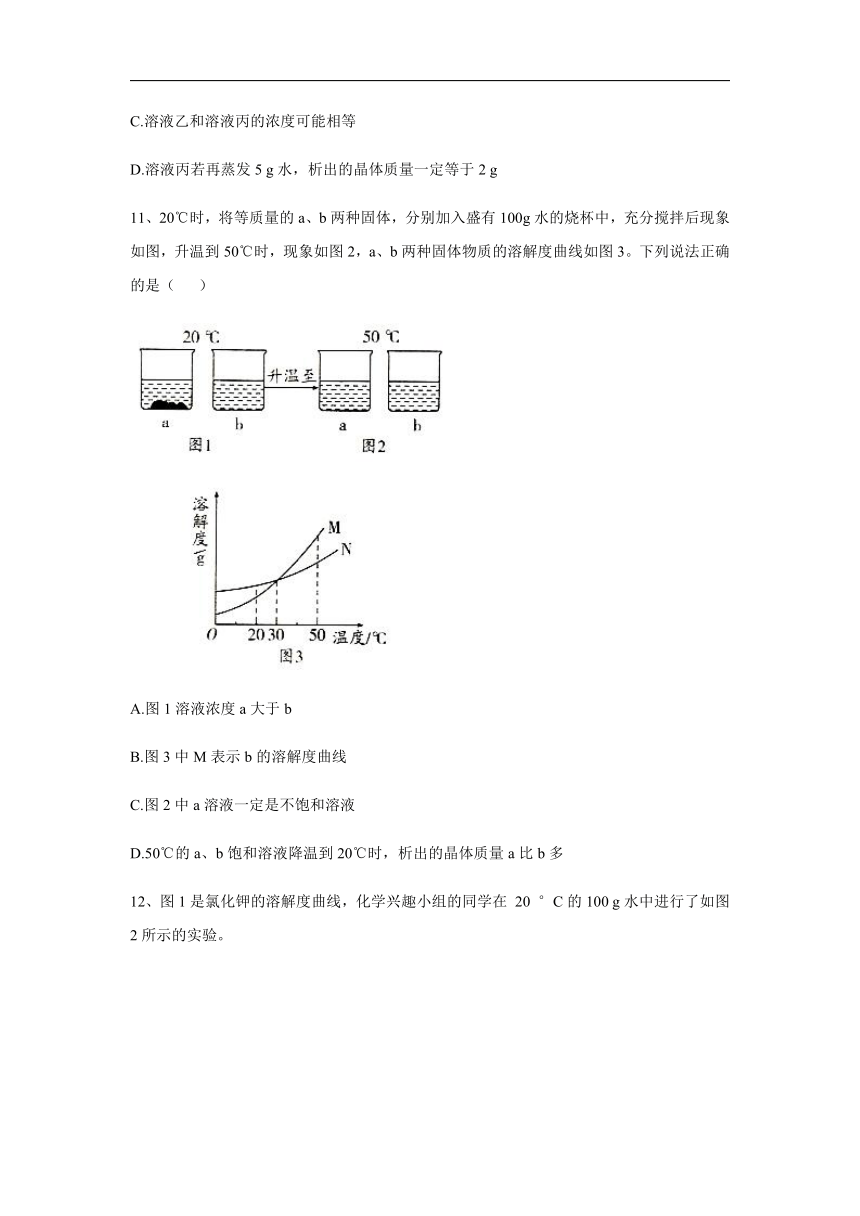 C.溶液乙和溶液丙的浓度可能相等

D.溶液丙若再蒸发 5 g 水，析出的晶体质量一定等于 2 g

11、20℃时，将等质量的 a、b 两种固体，分别加入盛有 100g 水的烧杯中，充分搅拌后现象如图，升温到 50℃时，现象如图 2，a、b 两种固体物质的溶解度曲线如图 3。下列说法正确的是（　　）

20 ℃
升温至
50 ℃
a　b　a　b
图1　图2

溶解度/g
M
N
O　20 30　50 温度/℃
图3

A.图 1 溶液浓度 a 大于 b

B.图 3 中 M 表示 b 的溶解度曲线

C.图 2 中 a 溶液一定是不饱和溶液

D.50℃的 a、b 饱和溶液降温到 20℃时，析出的晶体质量 a 比 b 多

12、图 1 是氯化钾的溶解度曲线，化学兴趣小组的同学在 20 °C 的 100 g 水中进行了如图 2 所示的实验。